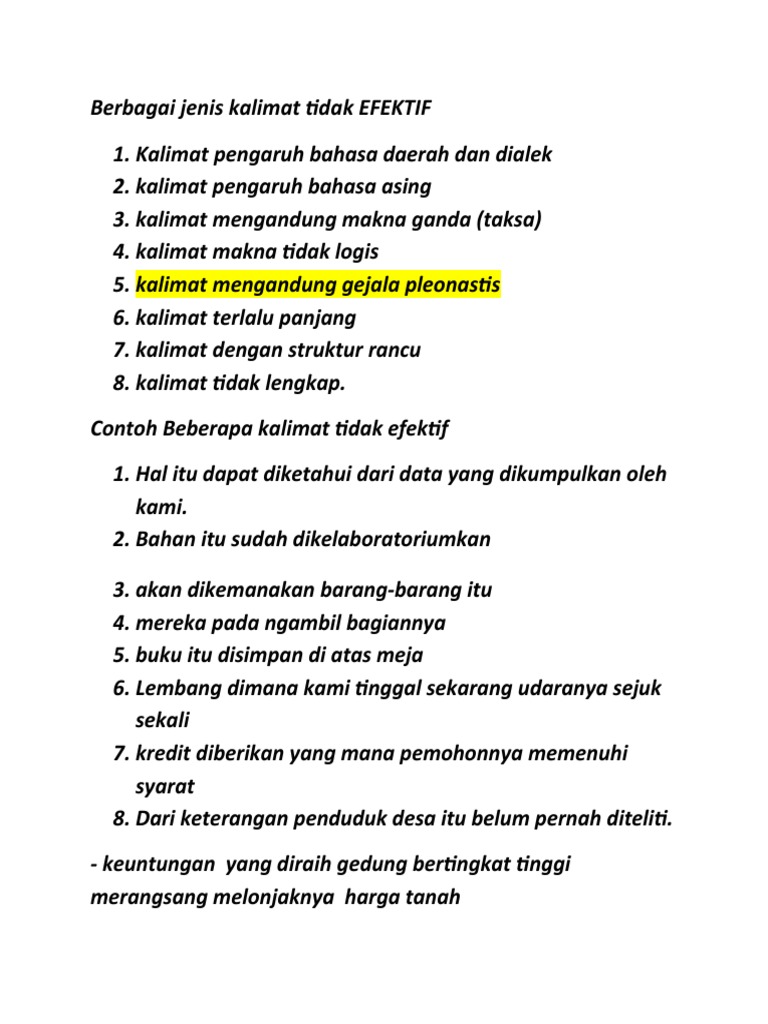 Berbagai jenis kalimat tidak EFEKTIF

1. Kalimat pengaruh bahasa daerah dan dialek
2. kalimat pengaruh bahasa asing
3. kalimat mengandung makna ganda (taksa)
4. kalimat makna tidak logis
5. kalimat mengandung gejala pleonastis
6. kalimat terlalu panjang
7. kalimat dengan struktur rancu
8. kalimat tidak lengkap.

Contoh Beberapa kalimat tidak efektif

1. Hal itu dapat diketahui dari data yang dikumpulkan oleh kami.
2. Bahan itu sudah dikelaboratoriumkan

3. akan dikemanakan barang-barang itu
4. mereka pada ngambil bagiannya
5. buku itu disimpan di atas meja
6. Lembang dimana kami tinggal sekarang udaranya sejuk sekali
7. kredit diberikan yang mana pemohonnya memenuhi syarat
8. Dari keterangan penduduk desa itu belum pernah diteliti.

- keuntungan yang diraih gedung bertingkat tinggi merangsang melonjaknya harga tanah